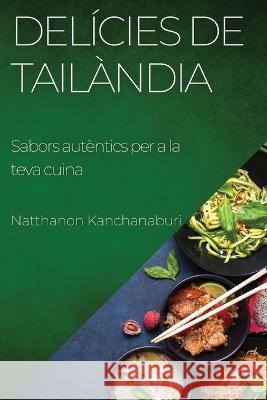 DELÍCIES DE TAILÀNDIA

Sabors autèntics per a la teva cuina

Natthanon Kanchanaburi

Kraina Książek